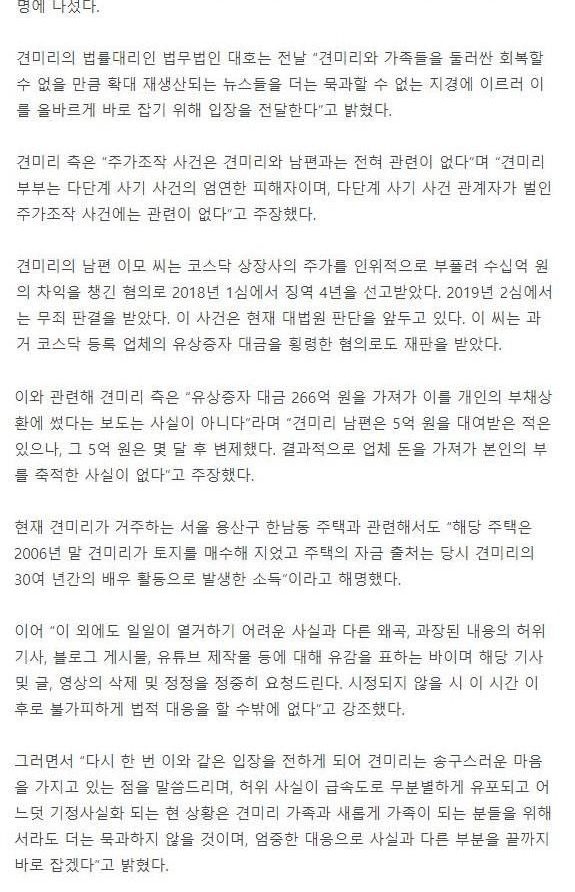 명에 나섰다.

견미리의 법률대리인 법무법인 대호는 전날 "견미리와 가족들을 둘러싼 회복할 수 없을 만큼 확대 재생산되는 뉴스들을 더는 묵과할 수 없는 지경에 이르러 이를 올바르게 바로 잡기 위해 입장을 전달한다"고 밝혔다.

견미리 측은 "주가조작 사건은 견미리와 남편과는 전혀 관련이 없다"며 "견미리 부부는 다단계 사기 사건의 엄연한 피해자이며, 다단계 사기 사건 관계자가 벌인 주가조작 사건에는 관련이 없다"고 주장했다.

견미리의 남편 이모 씨는 코스닥 상장사의 주가를 인위적으로 부풀려 수십억 원의 차익을 챙긴 혐의로 2018년 1심에서 징역 4년을 선고받았다. 2019년 2심에서는 무죄 판결을 받았다. 이 사건은 현재 대법원 판단을 앞두고 있다. 이 씨는 과거 코스닥 등록 업체의 유상증자 대금을 횡령한 혐의로도 재판을 받았다.

이와 관련해 견미리 측은 "유상증자 대금 266억 원을 가져가 이를 개인의 부채상환에 썼다는 보도는 사실이 아니다"라며 "견미리 남편은 5억 원을 대여받은 적은 있으나, 그 5억 원은 몇 달 후 변제했다. 결과적으로 업체 돈을 가져가 본인의 부를 축적한 사실이 없다"고 주장했다.

현재 견미리가 거주하는 서울 용산구 한남동 주택과 관련해서도 "해당 주택은 2006년 말 견미리가 토지를 매수해 지었고 주택의 자금 출처는 당시 견미리의 30여 년간의 배우 활동으로 발생한 소득"이라고 해명했다.

이어 "이 외에도 일일이 열거하기 어려운 사실과 다른 왜곡, 과장된 내용의 허위 기사, 블로그 게시물, 유튜브 제작물 등에 대해 유감을 표하는 바이며 해당 기사 및 글, 영상의 삭제 및 정정을 정중히 요청드린다. 시정되지 않을 시 이 시간 이후로 불가피하게 법적 대응을 할 수밖에 없다"고 강조했다.

그러면서 "다시 한 번 이와 같은 입장을 전하게 되어 견미리는 송구스러운 마음을 가지고 있는 점을 말씀드리며, 허위 사실이 급속도로 무분별하게 유포되고 어느덧 기정사실화 되는 현 상황은 견미리 가족과 새롭게 가족이 되는 분들을 위해서라도 더는 묵과하지 않을 것이며, 엄중한 대응으로 사실과 다른 부분을 끝까지 바로 잡겠다"고 밝혔다.